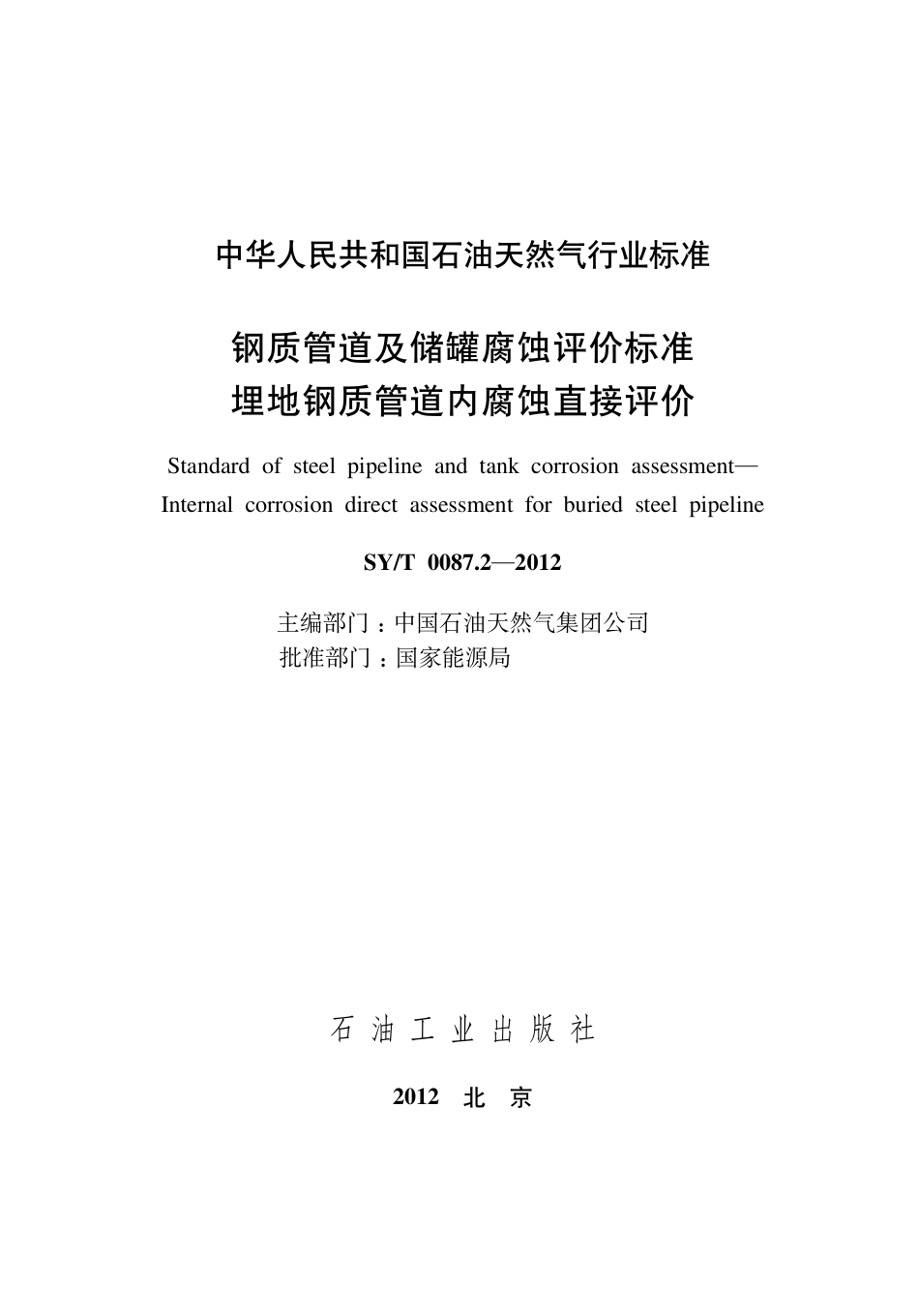 中华人民共和国石油天然气行业标准

钢质管道及储罐腐蚀评价标准
埋地钢质管道内腐蚀直接评价

Standard of steel pipeline and tank corrosion assessment—
Internal corrosion direct assessment for buried steel pipeline

SY/T 0087.2—2012

主编部门：中国石油天然气集团公司
批准部门：国家能源局

石 油 工 业 出 版 社

2012 北 京